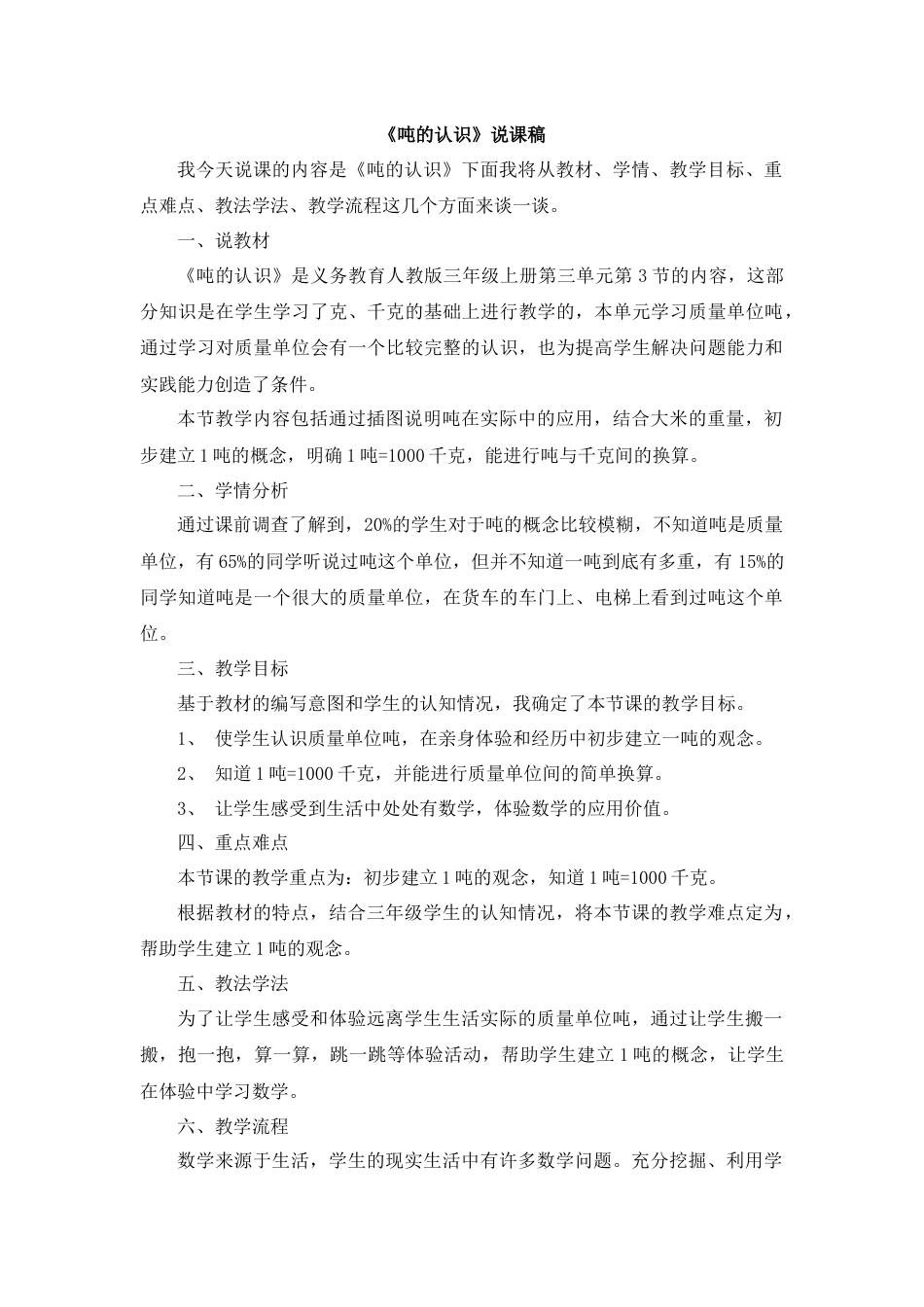 《吨的认识》说课稿

我今天说课的内容是《吨的认识》下面我将从教材、学情、教学目标、重点难点、教法学法、教学流程这几个方面来谈一谈。

一、说教材

《吨的认识》是义务教育人教版三年级上册第三单元第 3 节的内容，这部分知识是在学生学习了克、千克的基础上进行教学的，本单元学习质量单位吨，通过学习对质量单位会有一个比较完整的认识，也为提高学生解决问题能力和实践能力创造了条件。

本节教学内容包括通过插图说明吨在实际中的应用，结合大米的重量，初步建立 1 吨的概念，明确 1 吨=1000 千克，能进行吨与千克间的换算。

二、学情分析

通过课前调查了解到，20%的学生对于吨的概念比较模糊，不知道吨是质量单位，有 65%的同学听说过吨这个单位，但并不知道一吨到底有多重，有 15%的同学知道吨是一个很大的质量单位，在货车的车门上、电梯上看到过吨这个单位。

三、教学目标

基于教材的编写意图和学生的认知情况，我确定了本节课的教学目标。

1、 使学生认识质量单位吨，在亲身体验和经历中初步建立一吨的观念。

2、 知道 1 吨=1000 千克，并能进行质量单位间的简单换算。

3、 让学生感受到生活中处处有数学，体验数学的应用价值。

四、重点难点

本节课的教学重点为：初步建立 1 吨的观念，知道 1 吨=1000 千克。

根据教材的特点，结合三年级学生的认知情况，将本节课的教学难点定为，帮助学生建立 1 吨的观念。

五、教法学法

为了让学生感受和体验远离学生生活实际的质量单位吨，通过让学生搬一搬，抱一抱，算一算，跳一跳等体验活动，帮助学生建立 1 吨的概念，让学生在体验中学习数学。

六、教学流程

数学来源于生活，学生的现实生活中有许多数学问题。充分挖掘、利用学